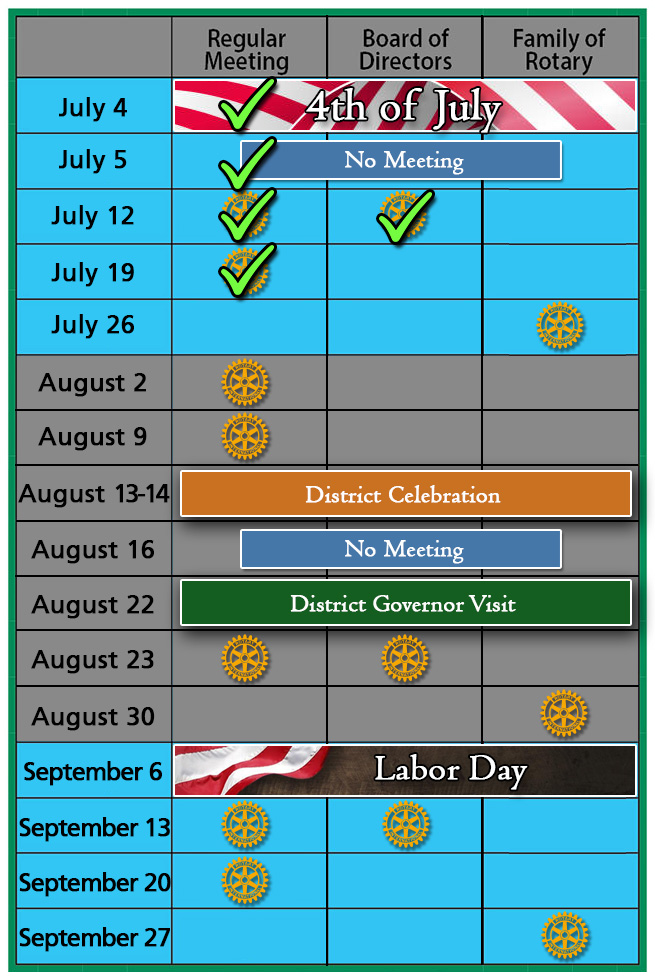 | | Regular Meeting | Board of Directors | Family of Rotary |
|---|---|---|---|
| July 4 | 4th of July | | |
| July 5 | No Meeting | | |
| July 12 | | | |
| July 19 | | | |
| July 26 | | | |
| August 2 | | | |
| August 9 | | | |
| August 13-14 | District Celebration | | |
| August 16 | No Meeting | | |
| August 22 | District Governor Visit | | |
| August 23 | | | |
| August 30 | | | |
| September 6 | Labor Day | | |
| September 13 | | | |
| September 20 | | | |
| September 27 | | | |